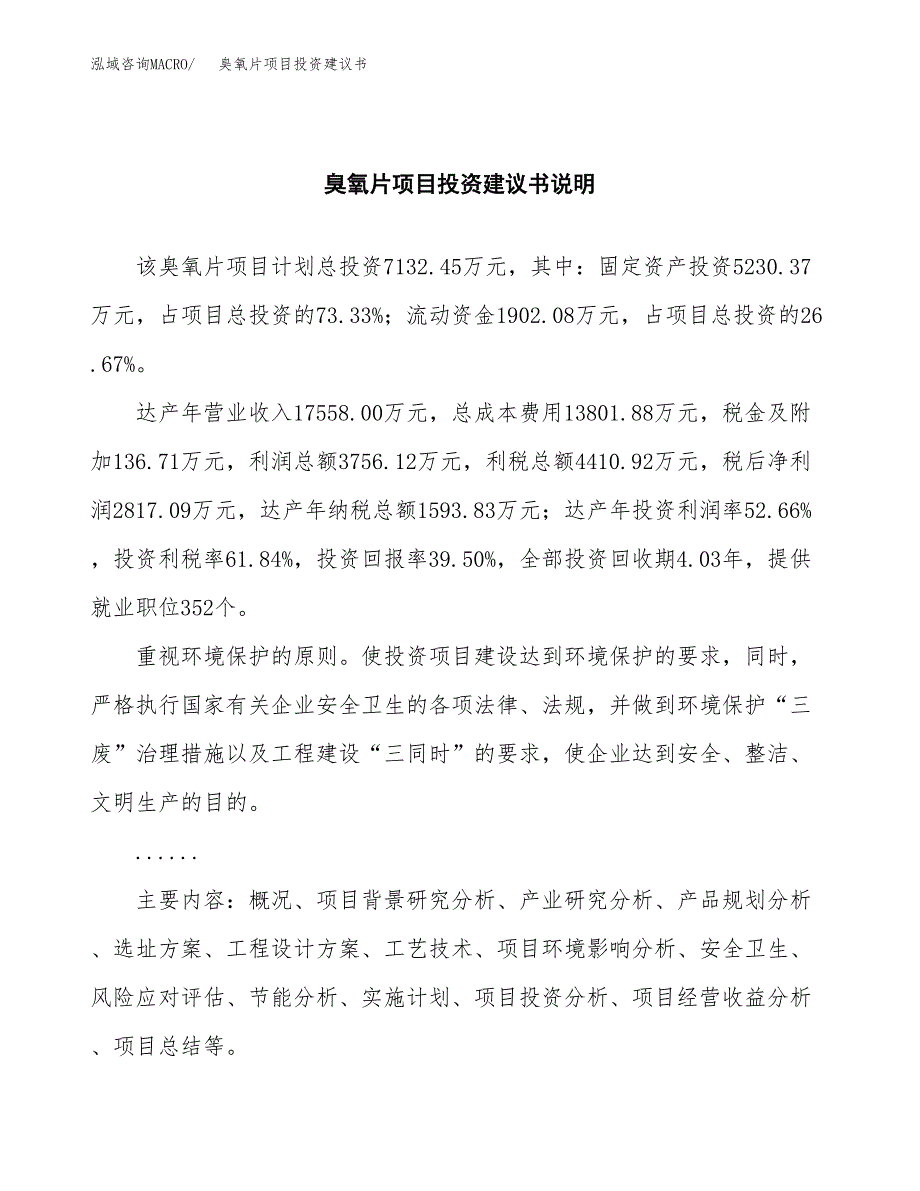 泓域咨询MACRO/　臭氧片项目投资建议书

臭氧片项目投资建议书说明

该臭氧片项目计划总投资7132.45万元，其中：固定资产投资5230.37万元，占项目总投资的73.33%；流动资金1902.08万元，占项目总投资的26.67%。

达产年营业收入17558.00万元，总成本费用13801.88万元，税金及附加136.71万元，利润总额3756.12万元，利税总额4410.92万元，税后净利润2817.09万元，达产年纳税总额1593.83万元；达产年投资利润率52.66%，投资利税率61.84%，投资回报率39.50%，全部投资回收期4.03年，提供就业职位352个。

重视环境保护的原则。使投资项目建设达到环境保护的要求，同时，严格执行国家有关企业安全卫生的各项法律、法规，并做到环境保护“三废”治理措施以及工程建设“三同时”的要求，使企业达到安全、整洁、文明生产的目的。

......

主要内容：概况、项目背景研究分析、产业研究分析、产品规划分析、选址方案、工程设计方案、工艺技术、项目环境影响分析、安全卫生、风险应对评估、节能分析、实施计划、项目投资分析、项目经营收益分析、项目总结等。